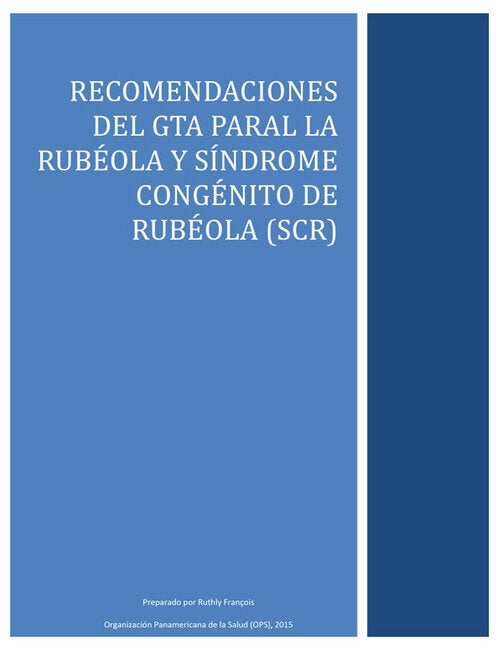 RECOMENDACIONES DEL GTA PARAL LA RUBÉOLA Y SÍNDROME CONGÉNITO DE RUBÉOLA (SCR)

Preparado por Ruthly François

Organización Panamericana de la Salud (OPS), 2015